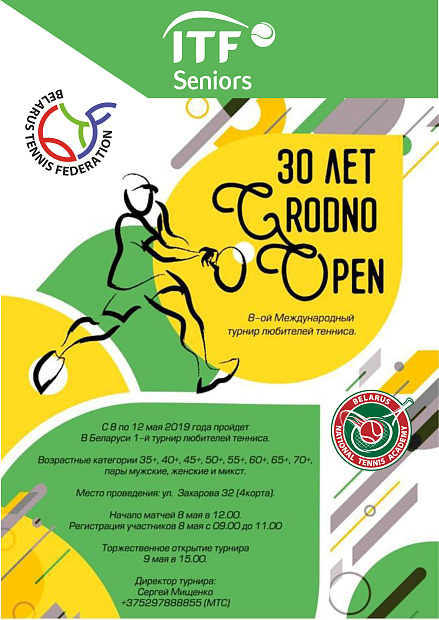 ITF Seniors

BELARUS TENNIS FEDERATION

30 ЛЕТ GRODNO OPEN

8-ой Международный турнир любителей тенниса.

BELARUS NATIONAL TENNIS ACADEMY

С 8 по 12 мая 2019 года пройдет В Беларуси 1-й турнир любителей тенниса.

Возрастные категории 35+, 40+, 45+, 50+, 55+, 60+, 65+, 70+, пары мужские, женские и микст.

Место проведения: ул. Захарова 32 (4корта).

Начало матчей 8 мая в 12.00.
Регистрация участников 8 мая с 09.00 до 11.00

Торжественное открытие турнира 9 мая в 15.00.

Директор турнира:
Сергей Мищенко
+375297888855 (МТС)